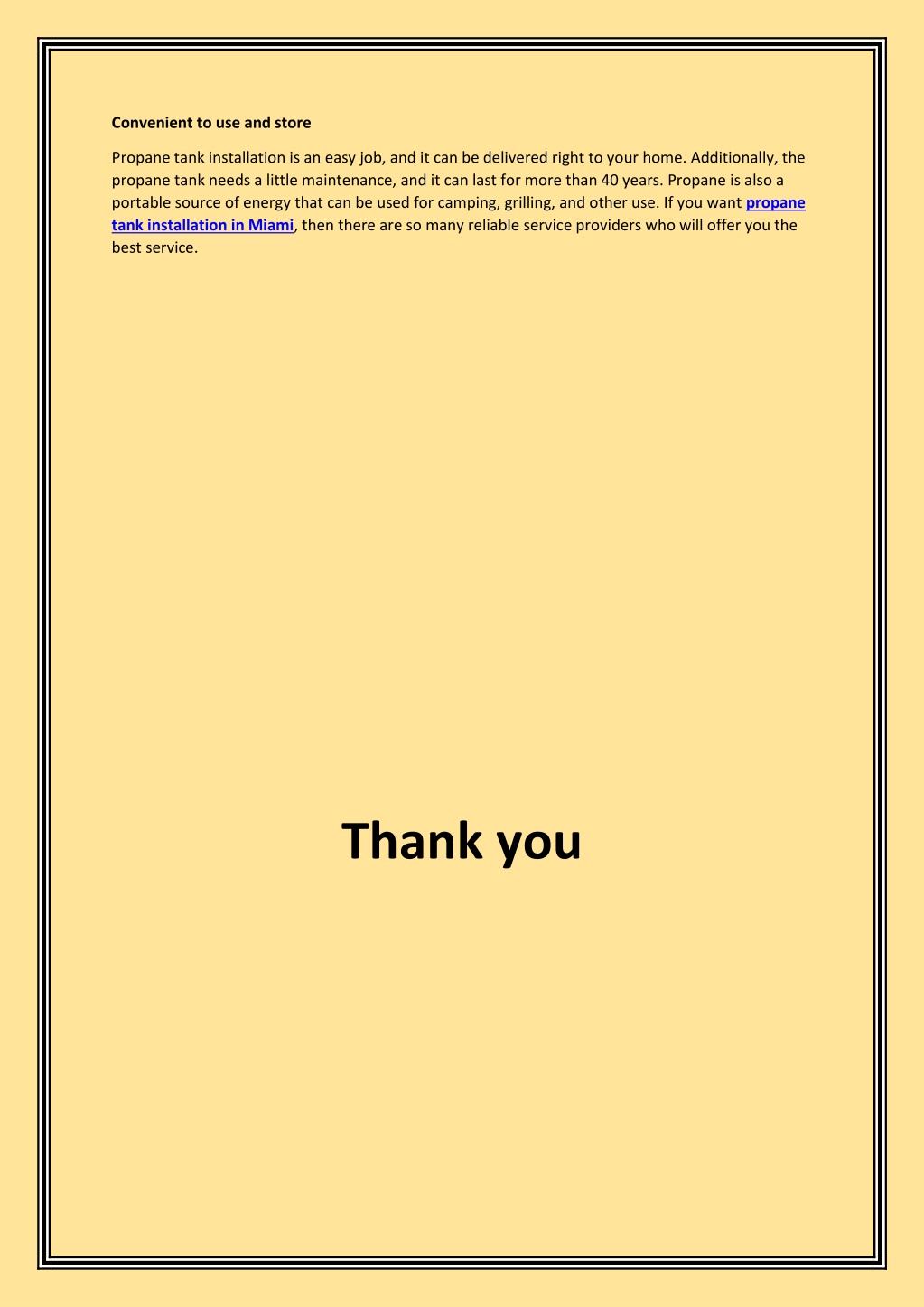 Convenient to use and store

Propane tank installation is an easy job, and it can be delivered right to your home. Additionally, the propane tank needs a little maintenance, and it can last for more than 40 years. Propane is also a portable source of energy that can be used for camping, grilling, and other use. If you want propane tank installation in Miami, then there are so many reliable service providers who will offer you the best service.

Thank you